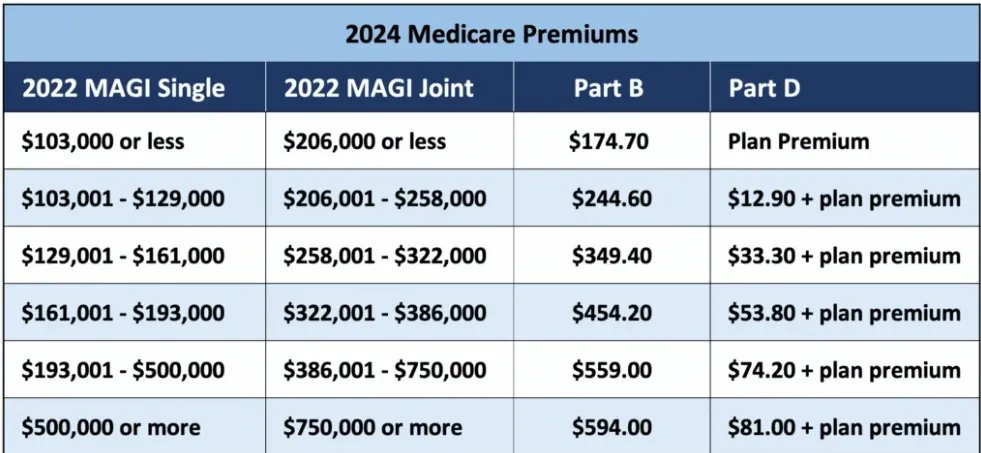 2024 Medicare Premiums

| 2022 MAGI Single | 2022 MAGI Joint | Part B | Part D |
|---|---|---|---|
| \$103,000 or less | \$206,000 or less | \$174.70 | Plan Premium |
| \$103,001 - \$129,000 | \$206,001 - \$258,000 | \$244.60 | \$12.90 + plan premium |
| \$129,001 - \$161,000 | \$258,001 - \$322,000 | \$349.40 | \$33.30 + plan premium |
| \$161,001 - \$193,000 | \$322,001 - \$386,000 | \$454.20 | \$53.80 + plan premium |
| \$193,001 - \$500,000 | \$386,001 - \$750,000 | \$559.00 | \$74.20 + plan premium |
| \$500,000 or more | \$750,000 or more | \$594.00 | \$81.00 + plan premium |